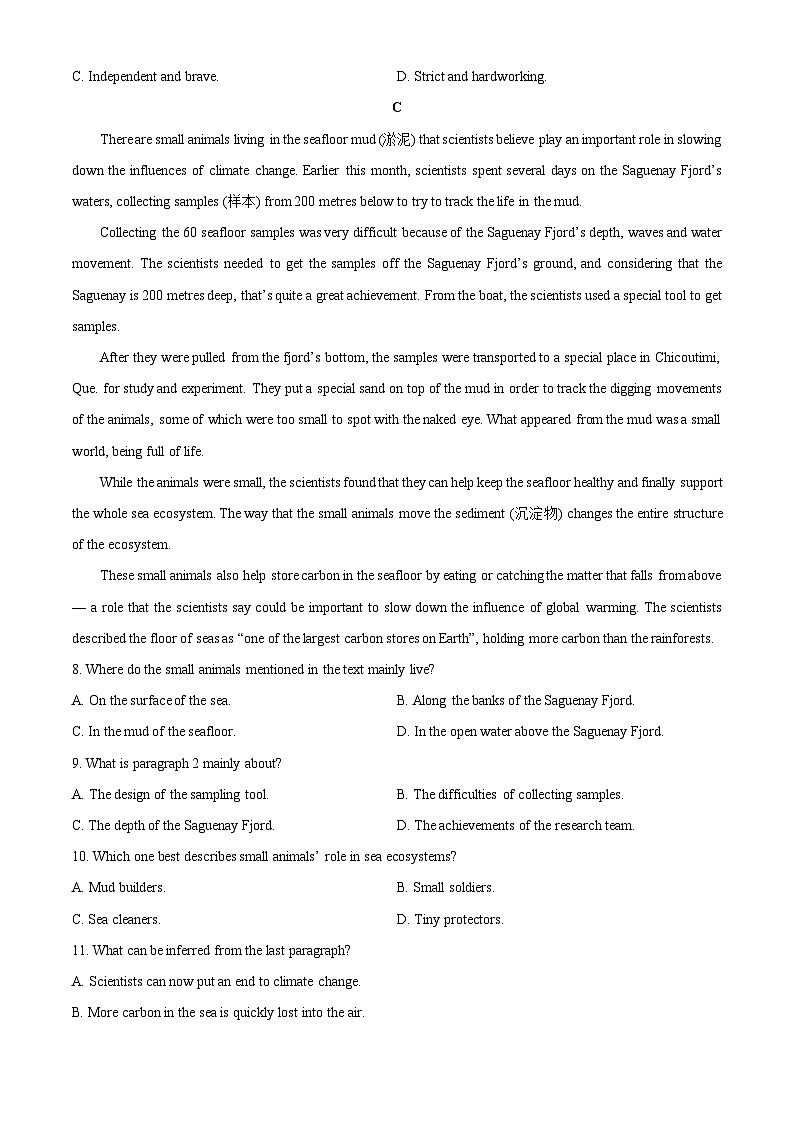 C. Independent and brave.

D. Strict and hardworking.

C

There are small animals living in the seafloor mud (淤泥) that scientists believe play an important role in slowing down the influences of climate change. Earlier this month, scientists spent several days on the Saguenay Fjord's waters, collecting samples (样本) from 200 metres below to try to track the life in the mud.

Collecting the 60 seafloor samples was very difficult because of the Saguenay Fjord's depth, waves and water movement. The scientists needed to get the samples off the Saguenay Fjord's ground, and considering that the Saguenay is 200 metres deep, that's quite a great achievement. From the boat, the scientists used a special tool to get samples.

After they were pulled from the fjord's bottom, the samples were transported to a special place in Chicoutimi, Que. for study and experiment. They put a special sand on top of the mud in order to track the digging movements of the animals, some of which were too small to spot with the naked eye. What appeared from the mud was a small world, being full of life.

While the animals were small, the scientists found that they can help keep the seafloor healthy and finally support the whole sea ecosystem. The way that the small animals move the sediment (沉淀物) changes the entire structure of the ecosystem.

These small animals also help store carbon in the seafloor by eating or catching the matter that falls from above — a role that the scientists say could be important to slow down the influence of global warming. The scientists described the floor of seas as "one of the largest carbon stores on Earth", holding more carbon than the rainforests.

8. Where do the small animals mentioned in the text mainly live?

A. On the surface of the sea.

B. Along the banks of the Saguenay Fjord.

C. In the mud of the seafloor.

D. In the open water above the Saguenay Fjord.

9. What is paragraph 2 mainly about?

A. The design of the sampling tool.

B. The difficulties of collecting samples.

C. The depth of the Saguenay Fjord.

D. The achievements of the research team.

10. Which one best describes small animals' role in sea ecosystems?

A. Mud builders.

B. Small soldiers.

C. Sea cleaners.

D. Tiny protectors.

11. What can be inferred from the last paragraph?

A. Scientists can now put an end to climate change.

B. More carbon in the sea is quickly lost into the air.